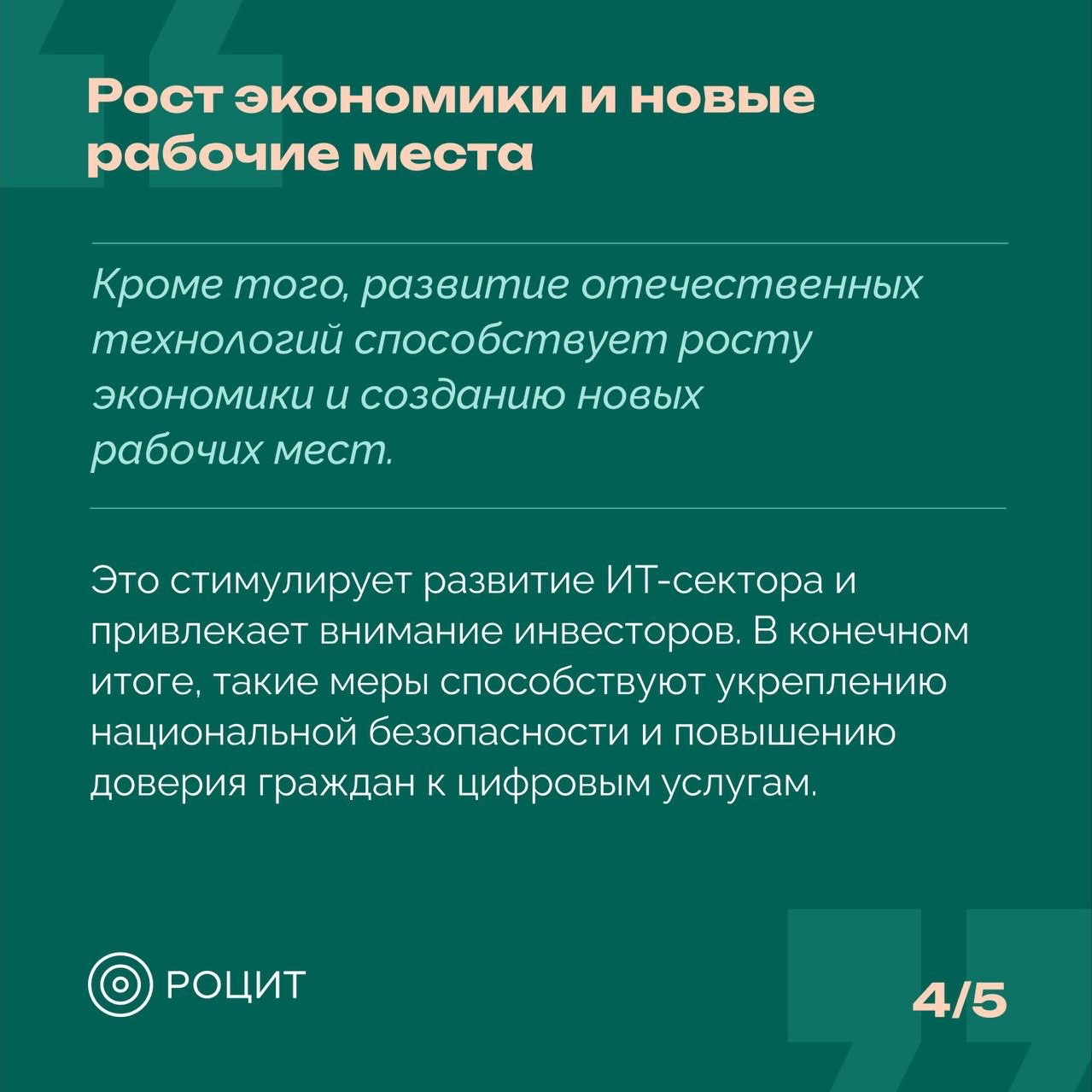 Рост экономики и новые рабочие места

Кроме того, развитие отечественных технологий способствует росту экономики и созданию новых рабочих мест.

Это стимулирует развитие ИТ-сектора и привлекает внимание инвесторов. В конечном итоге, такие меры способствуют укреплению национальной безопасности и повышению доверия граждан к цифровым услугам.

РОЦИТ

4/5